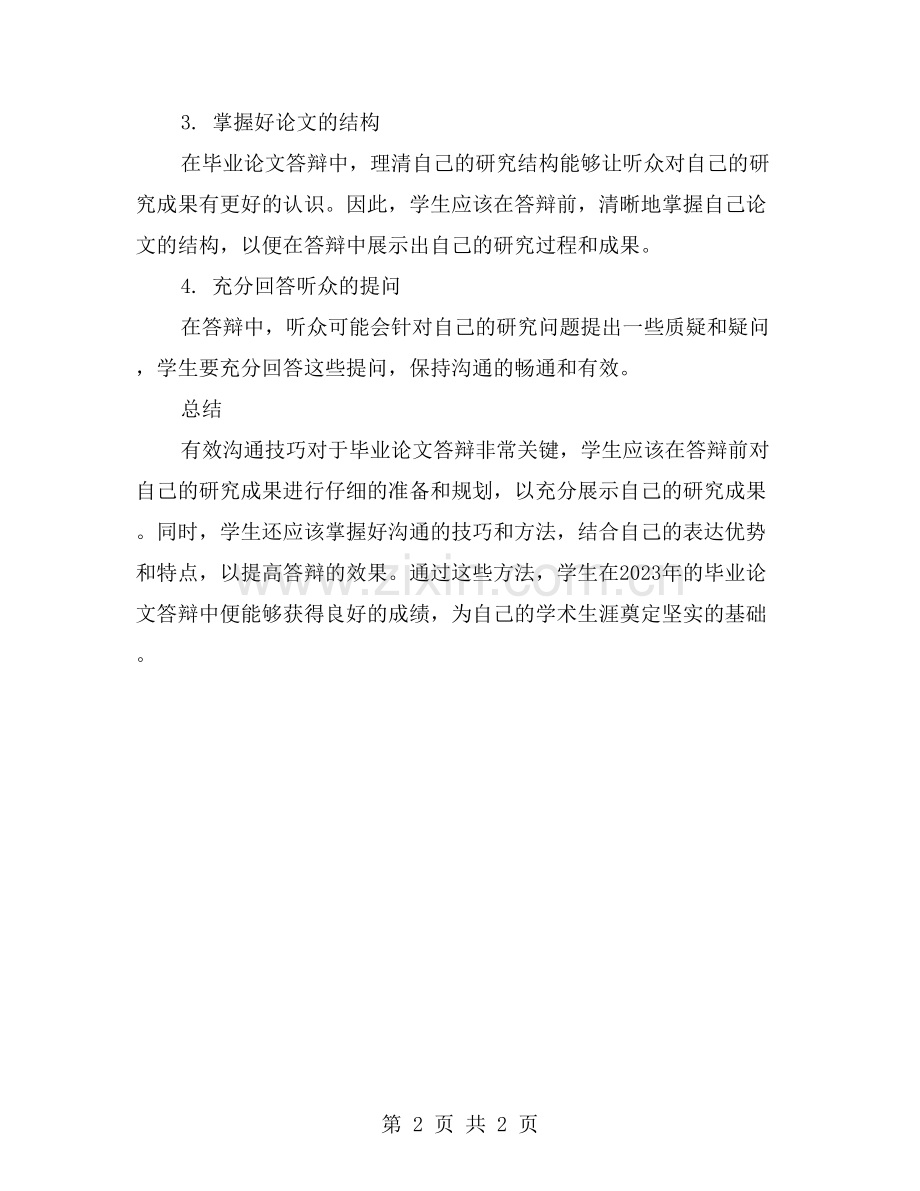 3. 掌握好论文的结构

在毕业论文答辩中，理清自己的研究结构能够让听众对自己的研究成果有更好的认识。因此，学生应该在答辩前，清晰地掌握自己论文的结构，以便在答辩中展示出自己的研究过程和成果。

4. 充分回答听众的提问

在答辩中，听众可能会针对自己的研究问题提出一些质疑和疑问，学生要充分回答这些提问，保持沟通的畅通和有效。

总结

有效沟通技巧对于毕业论文答辩非常关键，学生应该在答辩前对自己的研究成果进行仔细的准备和规划，以充分展示自己的研究成果。同时，学生还应该掌握好沟通的技巧和方法，结合自己的表达优势和特点，以提高答辩的效果。通过这些方法，学生在2023年的毕业论文答辩中便能够获得良好的成绩，为自己的学术生涯奠定坚实的基础。

www.zixin.com.cn

第 2 页 共 2 页